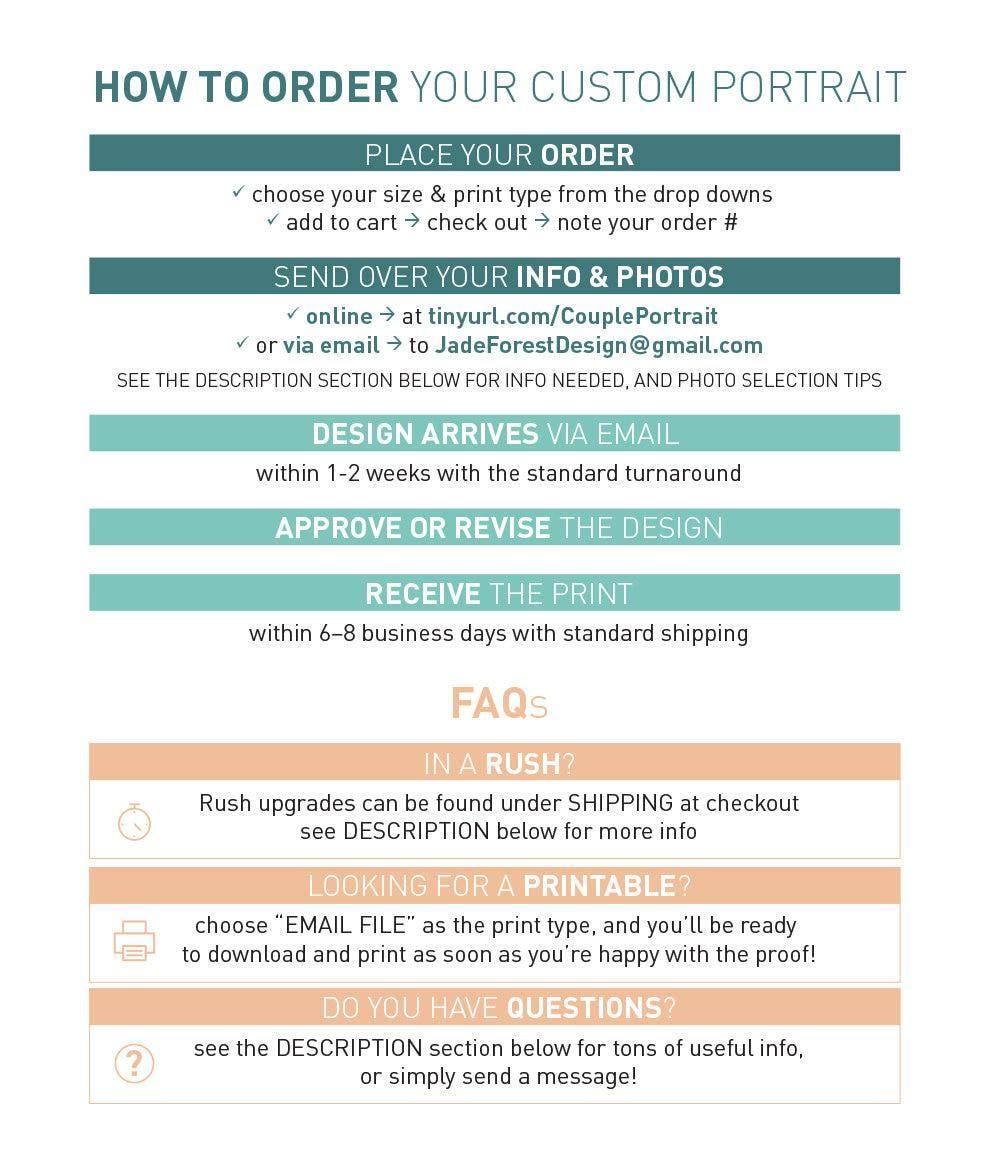 HOW TO ORDER YOUR CUSTOM PORTRAIT

PLACE YOUR ORDER

✓ choose your size & print type from the drop downs
✓ add to cart → check out → note your order #

SEND OVER YOUR INFO & PHOTOS

✓ online → at tinyurl.com/CouplePortrait
✓ or via email → to JadeForestDesign@gmail.com

SEE THE DESCRIPTION SECTION BELOW FOR INFO NEEDED, AND PHOTO SELECTION TIPS

DESIGN ARRIVES VIA EMAIL

within 1-2 weeks with the standard turnaround

APPROVE OR REVISE THE DESIGN

RECEIVE THE PRINT

within 6–8 business days with standard shipping

FAQs

IN A RUSH?

Rush upgrades can be found under SHIPPING at checkout
see DESCRIPTION below for more info

LOOKING FOR A PRINTABLE?

choose "EMAIL FILE" as the print type, and you'll be ready to download and print as soon as you're happy with the proof!

DO YOU HAVE QUESTIONS?

see the DESCRIPTION section below for tons of useful info, or simply send a message!